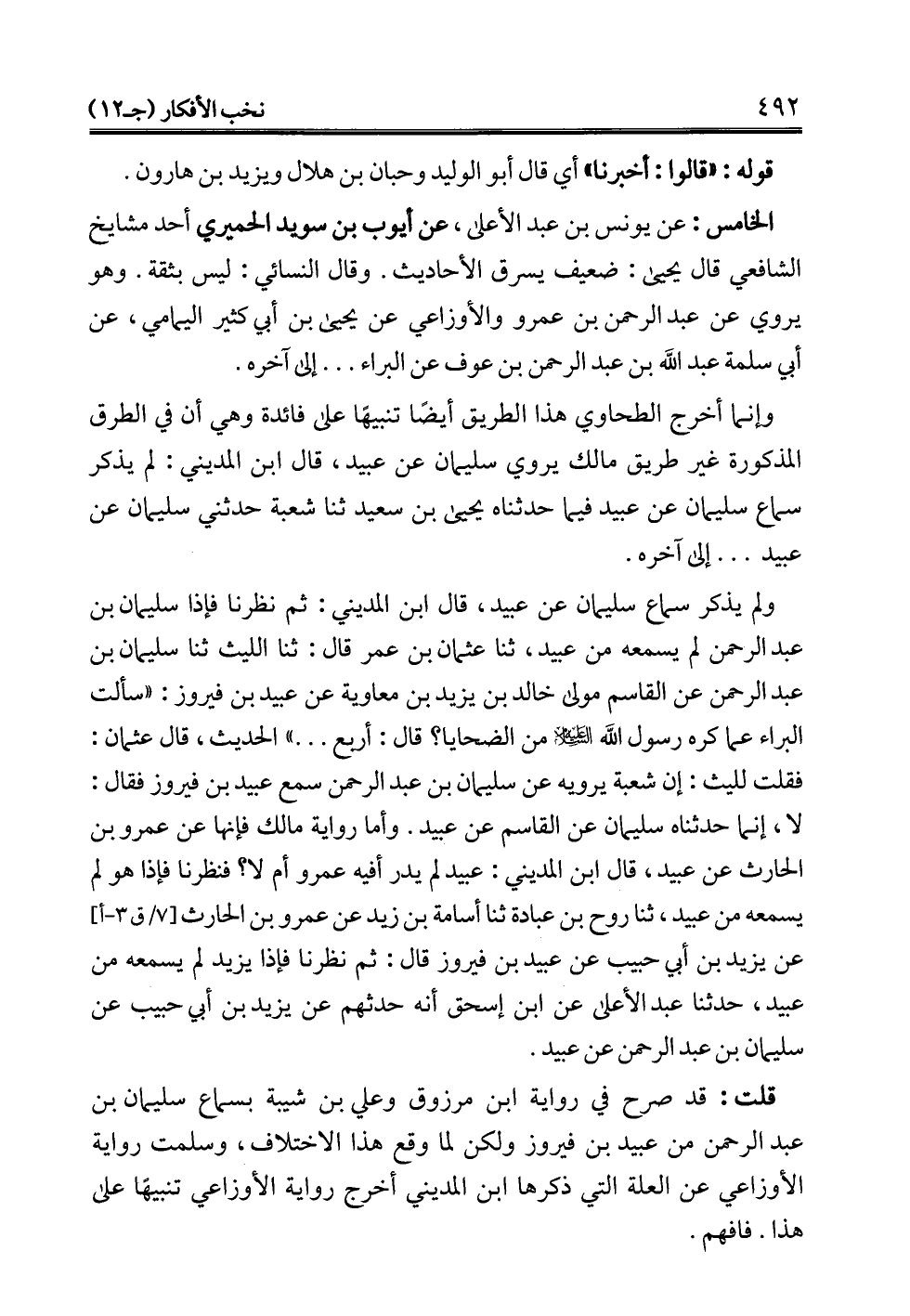 ٤٩٢ نخب الأفكار (جـ١٢)

قوله : «قالوا : أخبرنا» أي قال أبو الوليد وحبان بن هلال ويزيد بن هارون .

الخامس : عن يونس بن عبد الأعلى ، عن أيوب بن سويد الحميري أحد مشايخ الشافعي قال يحيى : ضعيف يسرق الأحاديث . وقال النسائي : ليس بثقة . وهو يروي عن عبد الرحمن بن عمرو والأوزاعي عن يحيى بن أبي كثير اليمامي ، عن أبي سلمة عبد الله بن عبد الرحمن بن عوف عن البراء . . . إلى آخره .

وإنما أخرج الطحاوي هذا الطريق أيضًا تنبيهًا على فائدة وهي أن في الطرق المذكورة غير طريق مالك يروي سليمان عن عبيد ، قال ابن المديني : لم يذكر سماع سليمان عن عبيد فيما حدثناه يحيى بن سعيد ثنا شعبة حدثني سليمان عن عبيد . . . إلى آخره .

ولم يذكر سماع سليمان عن عبيد ، قال ابن المديني : ثم نظرنا فإذا سليمان بن عبد الرحمن لم يسمعه من عبيد ، ثنا عثمان بن عمر قال : ثنا الليث ثنا سليمان بن عبد الرحمن عن القاسم مولى خالد بن يزيد بن معاوية عن عبيد بن فيروز : «سألت البراء عما كره رسول الله ﷺ من الضحايا؟ قال : أربع . . .» الحديث ، قال عثمان : فقلت لليث : إن شعبة يرويه عن سليمان بن عبد الرحمن سمع عبيد بن فيروز فقال : لا ، إنما حدثناه سليمان عن القاسم عن عبيد . وأما رواية مالك فإنها عن عمرو بن الحارث عن عبيد ، قال ابن المديني : عبيد لم يدر أفيه عمرو أم لا؟ فنظرنا فإذا هو لم يسمعه من عبيد ، ثنا روح بن عبادة ثنا أسامة بن زيد عن عمرو بن الحارث [٧/ ق٣-أ] عن يزيد بن أبي حبيب عن عبيد بن فيروز قال : ثم نظرنا فإذا يزيد لم يسمعه من عبيد ، حدثنا عبد الأعلى عن ابن إسحق أنه حدثهم عن يزيد بن أبي حبيب عن سليمان بن عبد الرحمن عن عبيد .

قلت : قد صرح في رواية ابن مرزوق وعلي بن شيبة بسماع سليمان بن عبد الرحمن من عبيد بن فيروز ولكن لما وقع هذا الاختلاف ، وسلمت رواية الأوزاعي عن العلة التي ذكرها ابن المديني أخرج رواية الأوزاعي تنبيهًا على هذا . فافهم .